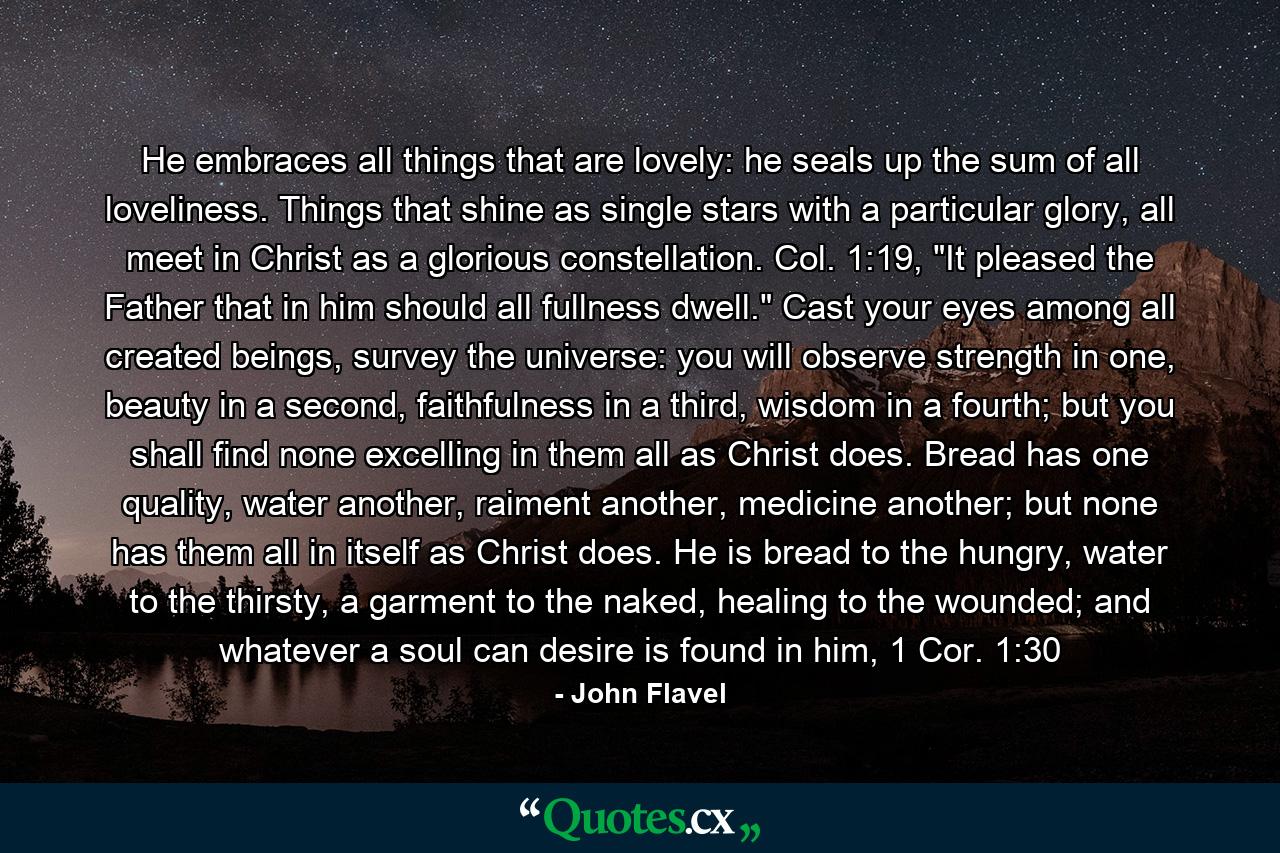 He embraces all things that are lovely: he seals up the sum of all loveliness. Things that shine as single stars with a particular glory, all meet in Christ as a glorious constellation. Col. 1:19, "It pleased the Father that in him should all fullness dwell." Cast your eyes among all created beings, survey the universe: you will observe strength in one, beauty in a second, faithfulness in a third, wisdom in a fourth; but you shall find none excelling in them all as Christ does. Bread has one quality, water another, raiment another, medicine another; but none has them all in itself as Christ does. He is bread to the hungry, water to the thirsty, a garment to the naked, healing to the wounded; and whatever a soul can desire is found in him, 1 Cor. 1:30

- John Flavel

“Quotes.cx„